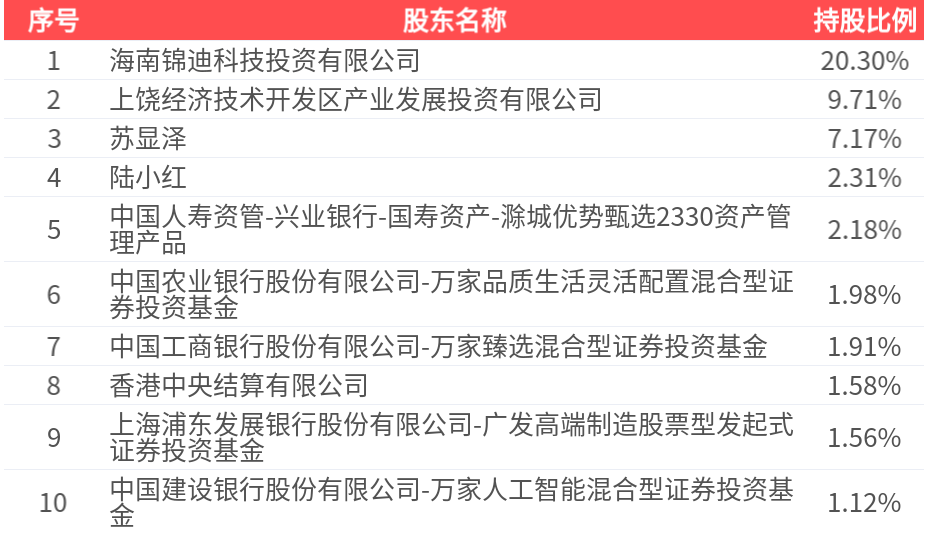 | 序号 | 股东名称 | 持股比例 |
|---|---|---|
| 1 | 海南锦迪科技投资有限公司 | 20.30% |
| 2 | 上饶经济技术开发区产业发展投资有限公司 | 9.71% |
| 3 | 苏显泽 | 7.17% |
| 4 | 陆小红 | 2.31% |
| 5 | 中国人寿资管-兴业银行-国寿资产-滁城优势甄选2330资产管理产品 | 2.18% |
| 6 | 中国农业银行股份有限公司-万家品质生活灵活配置混合型证券投资基金 | 1.98% |
| 7 | 中国工商银行股份有限公司-万家臻选混合型证券投资基金 | 1.91% |
| 8 | 香港中央结算有限公司 | 1.58% |
| 9 | 上海浦东发展银行股份有限公司-广发高端制造股票型发起式证券投资基金 | 1.56% |
| 10 | 中国建设银行股份有限公司-万家人工智能混合型证券投资基金 | 1.12% |